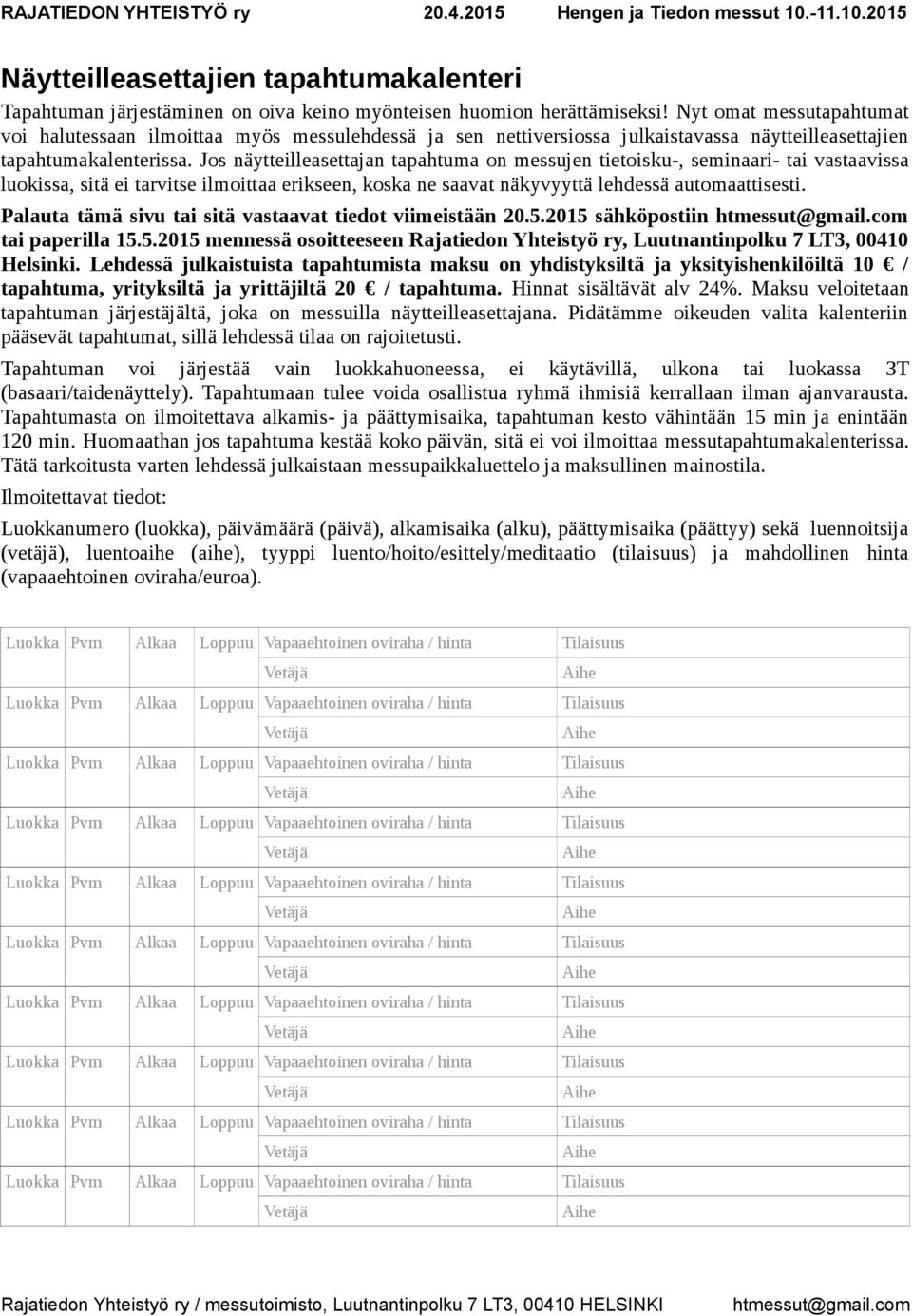 RAJATIEDON YHTEISTYÖ ry 20.4.2015 Hengen ja Tiedon messut 10.-11.10.2015

Näytteilleasettajien tapahtumakalenteri

Tapahtuman järjestäminen on oiva keino myönteisen huomion herättämiseksi! Nyt omat messutapahtumat voi halutessaan ilmoittaa myös messulehdessä ja sen nettiversiossa julkaistavassa näytteilleasettajien tapahtumakalenterissa. Jos näytteilleasettajan tapahtuma on messujen tietoisku-, seminaari- tai vastaavissa luokissa, sitä ei tarvitse ilmoittaa erikseen, koska ne saavat näkyvyyttä lehdessä automaattisesti.

Palauta tämä sivu tai sitä vastaavat tiedot viimeistään 20.5.2015 sähköpostiin htmessut@gmail.com tai paperilla 15.5.2015 mennessä osoitteeseen Rajatiedon Yhteistyö ry, Luutnantinpolku 7 LT3, 00410 Helsinki. Lehdessä julkaistuista tapahtumista maksu on yhdistyksiltä ja yksityishenkilöiltä 10 € / tapahtuma, yrityksiltä ja yrittäjiltä 20 € / tapahtuma. Hinnat sisältävät alv 24%. Maksu veloitetaan tapahtuman järjestäjältä, joka on messuilla näytteilleasettajana. Pidätämme oikeuden valita kalenteriin pääsevät tapahtumat, sillä lehdessä tilaa on rajoitetusti.

Tapahtuman voi järjestää vain luokkahuoneessa, ei käytävillä, ulkona tai luokassa 3T (basaari/taidenäyttely). Tapahtumaan tulee voida osallistua ryhmä ihmisiä kerrallaan ilman ajanvarausta. Tapahtumasta on ilmoitettava alkamis- ja päättymisaika, tapahtuman kesto vähintään 15 min ja enintään 120 min. Huomaathan jos tapahtuma kestää koko päivän, sitä ei voi ilmoittaa messutapahtumakalenterissa. Tätä tarkoitusta varten lehdessä julkaistaan messupaikkaluettelo ja maksullinen mainostila.

Ilmoitettavat tiedot:

Luokkanumero (luokka), päivämäärä (päivä), alkamisaika (alku), päättymisaika (päättyy) sekä luennoitsija (vetäjä), luentoaihe (aihe), tyyppi luento/hoito/esittely/meditaatio (tilaisuus) ja mahdollinen hinta (vapaaehtoinen oviraha/euroa).

| Luokka | Pvm | Alkaa | Loppuu | Vapaaehtoinen oviraha / hinta | Tilaisuus |
|---|---|---|---|---|---|
| | | | | Vetäjä | Aihe |
| Luokka | Pvm | Alkaa | Loppuu | Vapaaehtoinen oviraha / hinta | Tilaisuus |
| | | | | Vetäjä | Aihe |
| Luokka | Pvm | Alkaa | Loppuu | Vapaaehtoinen oviraha / hinta | Tilaisuus |
| | | | | Vetäjä | Aihe |
| Luokka | Pvm | Alkaa | Loppuu | Vapaaehtoinen oviraha / hinta | Tilaisuus |
| | | | | Vetäjä | Aihe |
| Luokka | Pvm | Alkaa | Loppuu | Vapaaehtoinen oviraha / hinta | Tilaisuus |
| | | | | Vetäjä | Aihe |
| Luokka | Pvm | Alkaa | Loppuu | Vapaaehtoinen oviraha / hinta | Tilaisuus |
| | | | | Vetäjä | Aihe |
| Luokka | Pvm | Alkaa | Loppuu | Vapaaehtoinen oviraha / hinta | Tilaisuus |
| | | | | Vetäjä | Aihe |
| Luokka | Pvm | Alkaa | Loppuu | Vapaaehtoinen oviraha / hinta | Tilaisuus |
| | | | | Vetäjä | Aihe |
| Luokka | Pvm | Alkaa | Loppuu | Vapaaehtoinen oviraha / hinta | Tilaisuus |
| | | | | Vetäjä | Aihe |
| Luokka | Pvm | Alkaa | Loppuu | Vapaaehtoinen oviraha / hinta | Tilaisuus |
| | | | | Vetäjä | Aihe |

Rajatiedon Yhteistyö ry / messutoimisto, Luutnantinpolku 7 LT3, 00410 HELSINKI htmessut@gmail.com